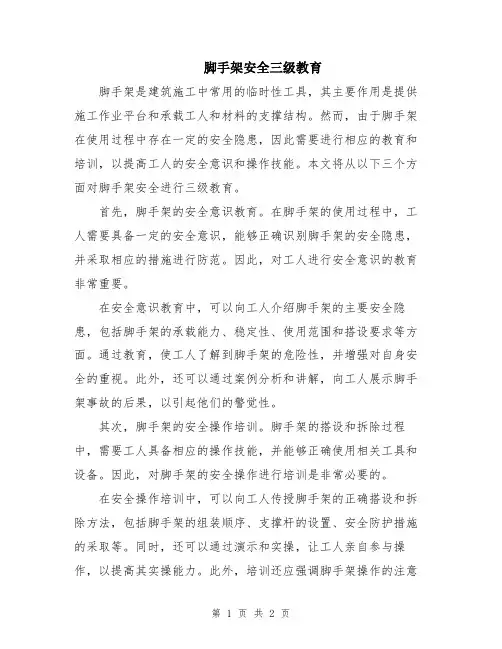 脚手架安全三级教育

脚手架是建筑施工中常用的临时性工具，其主要作用是提供施工作业平台和承载工人和材料的支撑结构。然而，由于脚手架在使用过程中存在一定的安全隐患，因此需要进行相应的教育和培训，以提高工人的安全意识和操作技能。本文将从以下三个方面对脚手架安全进行三级教育。

首先，脚手架的安全意识教育。在脚手架的使用过程中，工人需要具备一定的安全意识，能够正确识别脚手架的安全隐患，并采取相应的措施进行防范。因此，对工人进行安全意识的教育非常重要。

在安全意识教育中，可以向工人介绍脚手架的主要安全隐患，包括脚手架的承载能力、稳定性、使用范围和搭设要求等方面。通过教育，使工人了解到脚手架的危险性，并增强对自身安全的重视。此外，还可以通过案例分析和讲解，向工人展示脚手架事故的后果，以引起他们的警觉性。

其次，脚手架的安全操作培训。脚手架的搭设和拆除过程中，需要工人具备相应的操作技能，并能够正确使用相关工具和设备。因此，对脚手架的安全操作进行培训是非常必要的。

在安全操作培训中，可以向工人传授脚手架的正确搭设和拆除方法，包括脚手架的组装顺序、支撑杆的设置、安全防护措施的采取等。同时，还可以通过演示和实操，让工人亲自参与操作，以提高其实操能力。此外，培训还应强调脚手架操作的注意

第 1 页 共 2 页